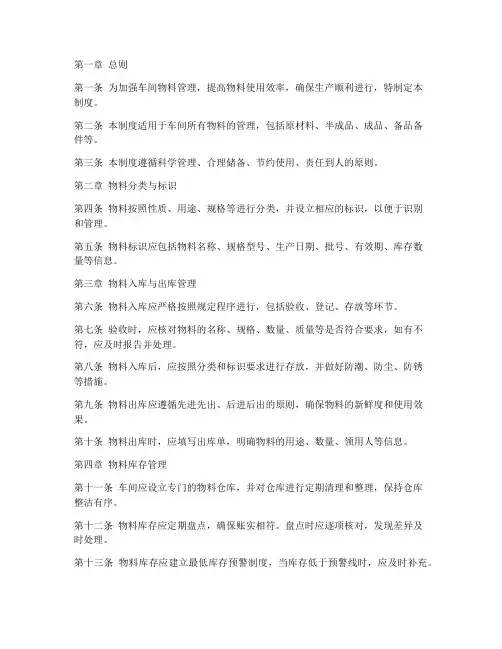 第一章 总则

第一条 为加强车间物料管理，提高物料使用效率，确保生产顺利进行，特制定本制度。

第二条 本制度适用于车间所有物料的管理，包括原材料、半成品、成品、备品备件等。

第三条 本制度遵循科学管理、合理储备、节约使用、责任到人的原则。

第二章 物料分类与标识

第四条 物料按照性质、用途、规格等进行分类，并设立相应的标识，以便于识别和管理。

第五条 物料标识应包括物料名称、规格型号、生产日期、批号、有效期、库存数量等信息。

第三章 物料入库与出库管理

第六条 物料入库应严格按照规定程序进行，包括验收、登记、存放等环节。

第七条 验收时，应核对物料的名称、规格、数量、质量等是否符合要求，如有不符，应及时报告并处理。

第八条 物料入库后，应按照分类和标识要求进行存放，并做好防潮、防尘、防锈等措施。

第九条 物料出库应遵循先进先出、后进后出的原则，确保物料的新鲜度和使用效果。

第十条 物料出库时，应填写出库单，明确物料的用途、数量、领用人等信息。

第四章 物料库存管理

第十一条 车间应设立专门的物料仓库，并对仓库进行定期清理和整理，保持仓库整洁有序。

第十二条 物料库存应定期盘点，确保账实相符。盘点时应逐项核对，发现差异及时处理。

第十三条 物料库存应建立最低库存预警制度，当库存低于预警线时，应及时补充。